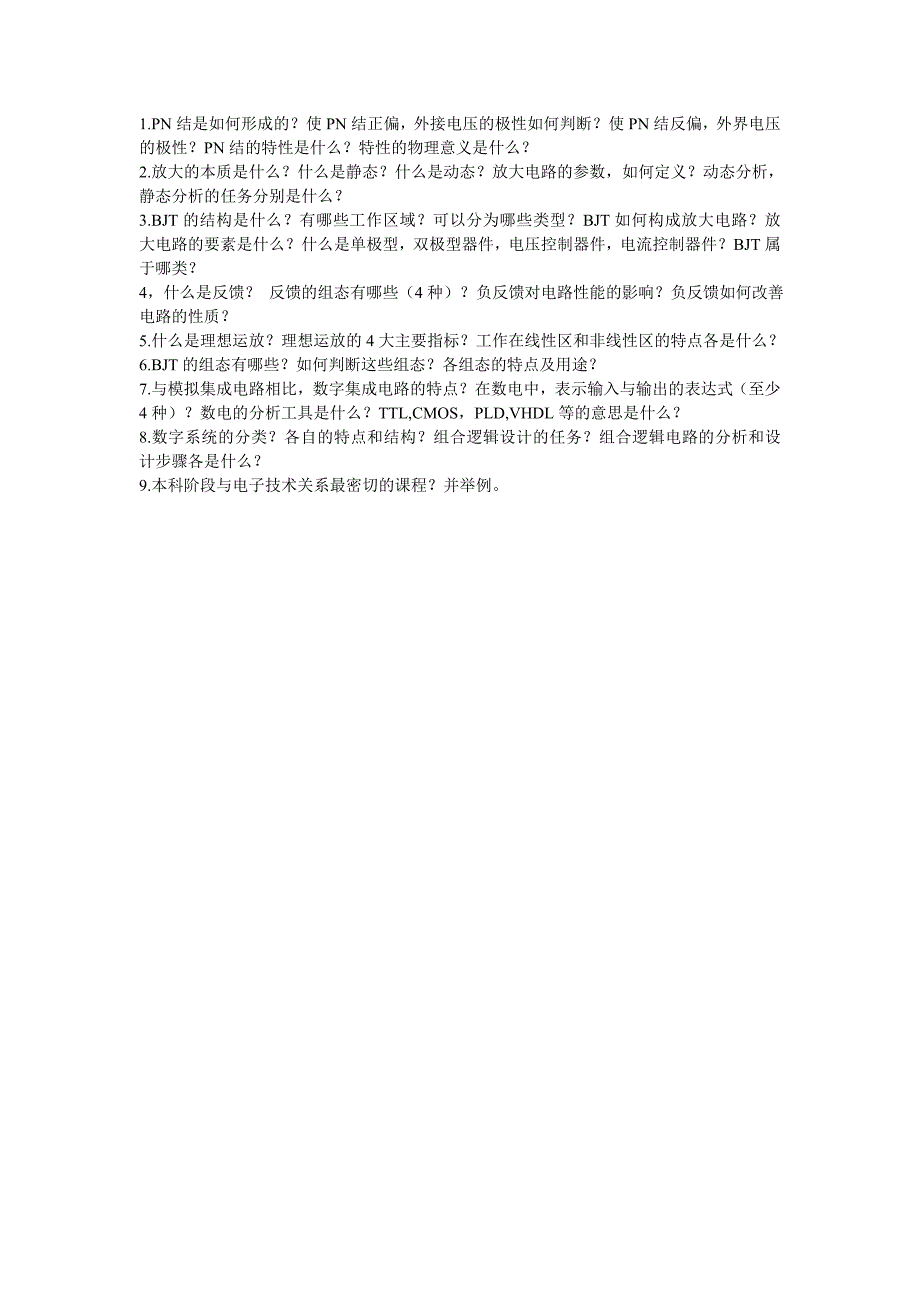 1.PN 结是如何形成的？使 PN 结正偏，外接电压的极性如何判断？使 PN 结反偏，外界电压的极性？PN 结的特性是什么？特性的物理意义是什么？
2.放大的本质是什么？什么是静态？什么是动态？放大电路的参数，如何定义？动态分析，静态分析的任务分别是什么？
3.BJT 的结构是什么？有哪些工作区域？可以分为哪些类型？BJT 如何构成放大电路？放大电路的要素是什么？什么是单极型，双极型器件，电压控制器件，电流控制器件？BJT 属于哪类？
4，什么是反馈？ 反馈的组态有哪些（4 种）？负反馈对电路性能的影响？负反馈如何改善电路的性质？
5.什么是理想运放？理想运放的 4 大主要指标？工作在线性区和非线性区的特点各是什么？
6.BJT 的组态有哪些？如何判断这些组态？各组态的特点及用途？
7.与模拟集成电路相比，数字集成电路的特点？在数电中，表示输入与输出的表达式（至少 4 种）？数电的分析工具是什么？TTL,CMOS，PLD,VHDL 等的意思是什么？
8.数字系统的分类？各自的特点和结构？组合逻辑设计的任务？组合逻辑电路的分析和设计步骤各是什么？
9.本科阶段与电子技术关系最密切的课程？并举例。